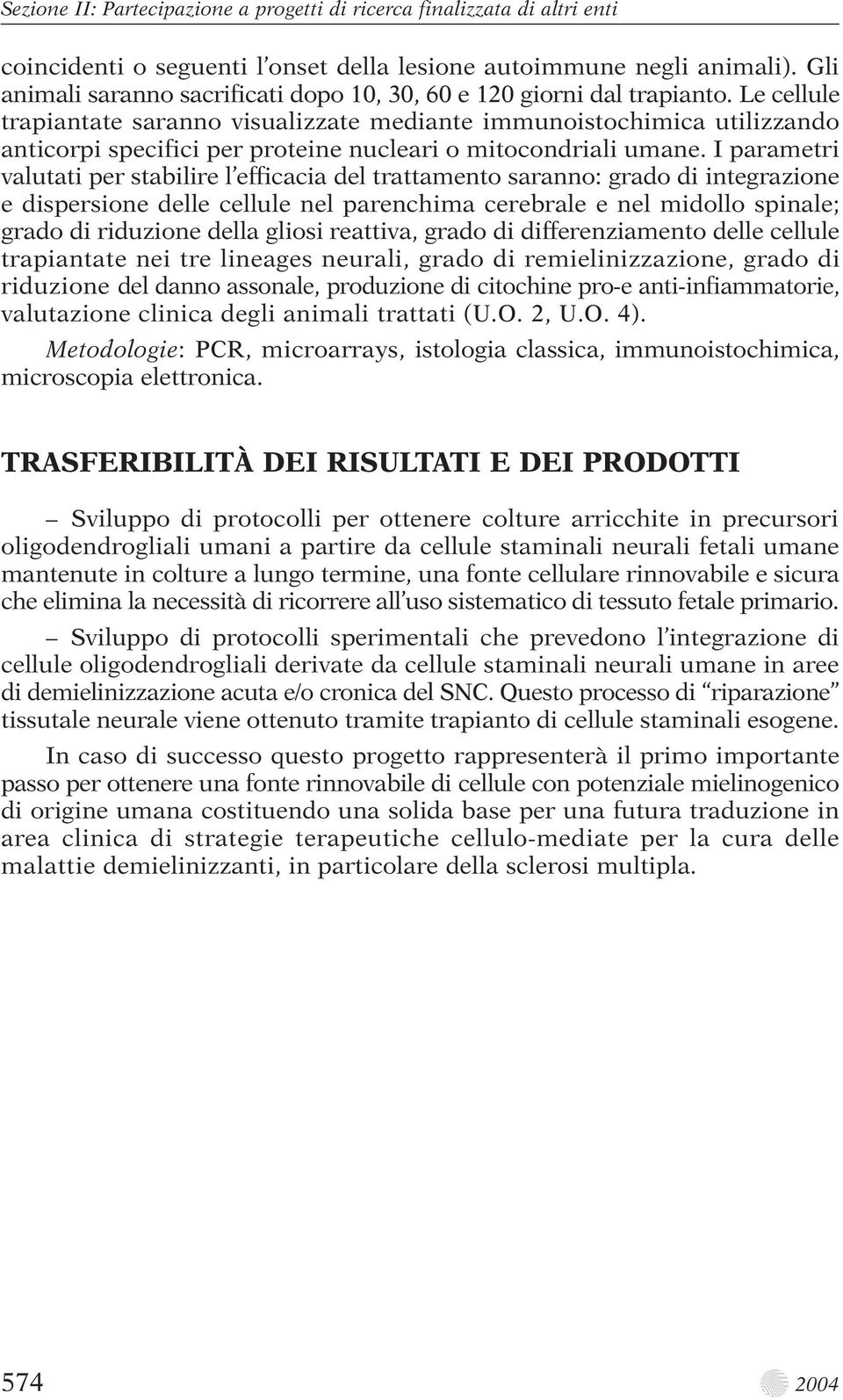 Sezione II: Partecipazione a progetti di ricerca finalizzata di altri enti

coincidenti o seguenti l'onset della lesione autoimmune negli animali). Gli animali saranno sacrificati dopo 10, 30, 60 e 120 giorni dal trapianto. Le cellule trapiantate saranno visualizzate mediante immunoistochimica utilizzando anticorpi specifici per proteine nucleari o mitocondriali umane. I parametri valutati per stabilire l'efficacia del trattamento saranno: grado di integrazione e dispersione delle cellule nel parenchima cerebrale e nel midollo spinale; grado di riduzione della gliosi reattiva, grado di differenziamento delle cellule trapiantate nei tre lineages neurali, grado di remielinizzazione, grado di riduzione del danno assonale, produzione di citochine pro-e anti-infiammatorie, valutazione clinica degli animali trattati (U.O. 2, U.O. 4).

Metodologie: PCR, microarrays, istologia classica, immunoistochimica, microscopia elettronica.

TRASFERIBILITÀ DEI RISULTATI E DEI PRODOTTI

– Sviluppo di protocolli per ottenere colture arricchite in precursori oligodendrogliali umani a partire da cellule staminali neurali fetali umane mantenute in colture a lungo termine, una fonte cellulare rinnovabile e sicura che elimina la necessità di ricorrere all'uso sistematico di tessuto fetale primario.

– Sviluppo di protocolli sperimentali che prevedono l'integrazione di cellule oligodendrogliali derivate da cellule staminali neurali umane in aree di demielinizzazione acuta e/o cronica del SNC. Questo processo di "riparazione" tissutale neurale viene ottenuto tramite trapianto di cellule staminali esogene.

In caso di successo questo progetto rappresenterà il primo importante passo per ottenere una fonte rinnovabile di cellule con potenziale mielinogenico di origine umana costituendo una solida base per una futura traduzione in area clinica di strategie terapeutiche cellulo-mediate per la cura delle malattie demielinizzanti, in particolare della sclerosi multipla.

574

2004